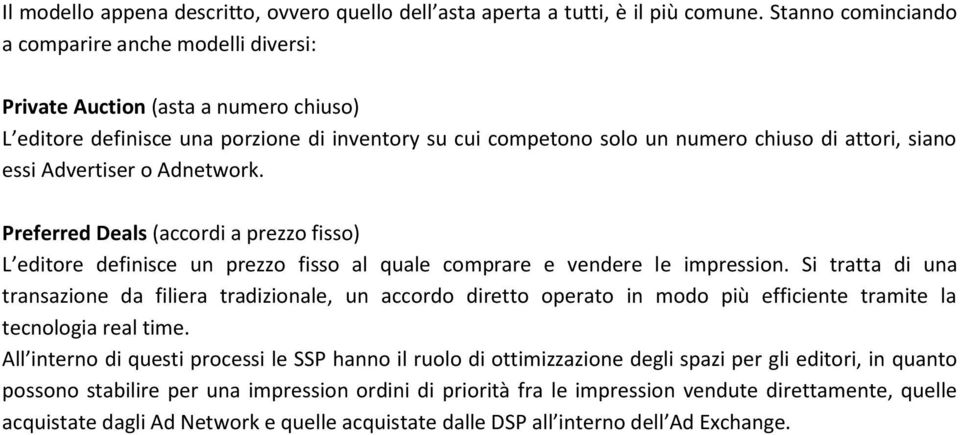 Il modello appena descritto, ovvero quello dell'asta aperta a tutti, è il più comune. Stanno cominciando a comparire anche modelli diversi:

Private Auction (asta a numero chiuso)
L'editore definisce una porzione di inventory su cui competono solo un numero chiuso di attori, siano essi Advertiser o Adnetwork.

Preferred Deals (accordi a prezzo fisso)
L'editore definisce un prezzo fisso al quale comprare e vendere le impression. Si tratta di una transazione da filiera tradizionale, un accordo diretto operato in modo più efficiente tramite la tecnologia real time.
All'interno di questi processi le SSP hanno il ruolo di ottimizzazione degli spazi per gli editori, in quanto possono stabilire per una impression ordini di priorità fra le impression vendute direttamente, quelle acquistate dagli Ad Network e quelle acquistate dalle DSP all'interno dell'Ad Exchange.